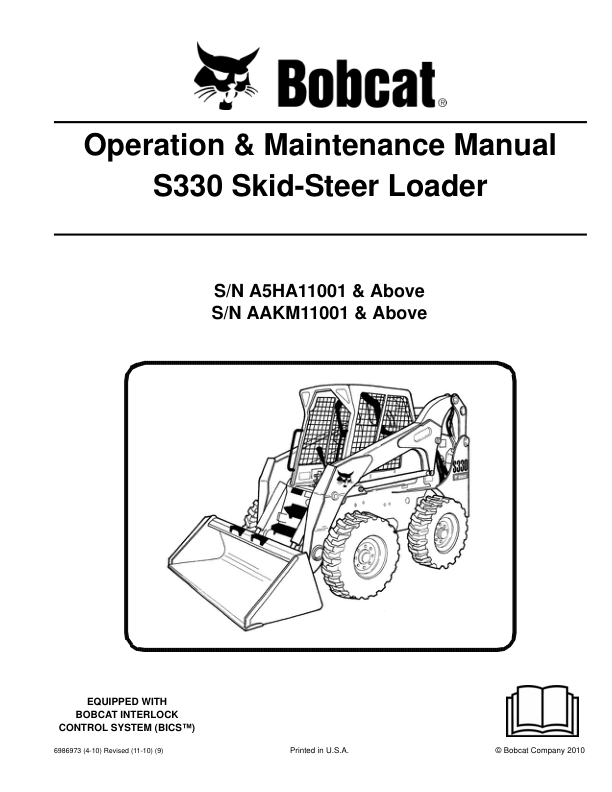 Bobcat®

Operation & Maintenance Manual
S330 Skid-Steer Loader

S/N A5HA11001 & Above
S/N AAKM11001 & Above

S330

EQUIPPED WITH
BOBCAT INTERLOCK
CONTROL SYSTEM (BICS™)

6986973 (4-10) Revised (11-10) (9)

Printed in U.S.A.

© Bobcat Company 2010